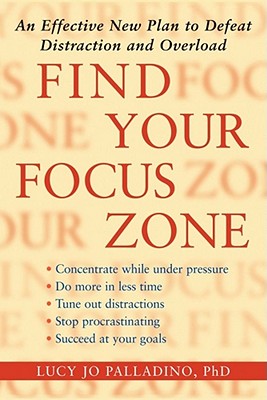 An Effective New Plan to Defeat Distraction and Overload

FIND YOUR FOCUS ZONE

• Concentrate while under pressure
• Do more in less time
• Tune out distractions
• Stop procrastinating
• Succeed at your goals

LUCY JO PALLADINO, PhD